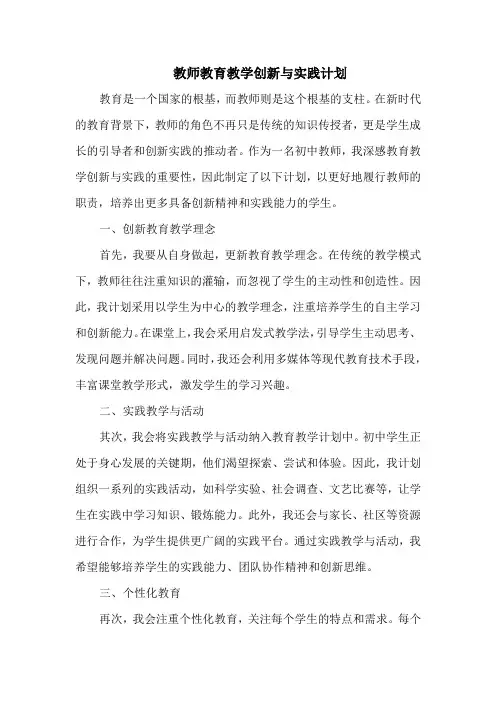 教师教育教学创新与实践计划

教育是一个国家的根基，而教师则是这个根基的支柱。在新时代的教育背景下，教师的角色不再只是传统的知识传授者，更是学生成长的引导者和创新实践的推动者。作为一名初中教师，我深感教育教学创新与实践的重要性，因此制定了以下计划，以更好地履行教师的职责，培养出更多具备创新精神和实践能力的学生。

一、创新教育教学理念

首先，我要从自身做起，更新教育教学理念。在传统的教学模式下，教师往往注重知识的灌输，而忽视了学生的主动性和创造性。因此，我计划采用以学生为中心的教学理念，注重培养学生的自主学习和创新能力。在课堂上，我会采用启发式教学法，引导学生主动思考、发现问题并解决问题。同时，我还会利用多媒体等现代教育技术手段，丰富课堂教学形式，激发学生的学习兴趣。

二、实践教学与活动

其次，我会将实践教学与活动纳入教育教学计划中。初中学生正处于身心发展的关键期，他们渴望探索、尝试和体验。因此，我计划组织一系列的实践活动，如科学实验、社会调查、文艺比赛等，让学生在实践中学习知识、锻炼能力。此外，我还会与家长、社区等资源进行合作，为学生提供更广阔的实践平台。通过实践教学与活动，我希望能够培养学生的实践能力、团队协作精神和创新思维。

三、个性化教育

再次，我会注重个性化教育，关注每个学生的特点和需求。每个